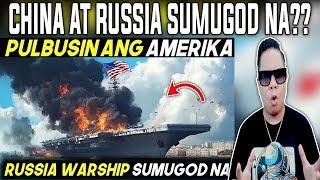 CHINA AT RUSSIA SUMUGOD NA??

PULBUSIN ANG AMERIKA

RUSSIA WARSHIP SUMUGOD NA